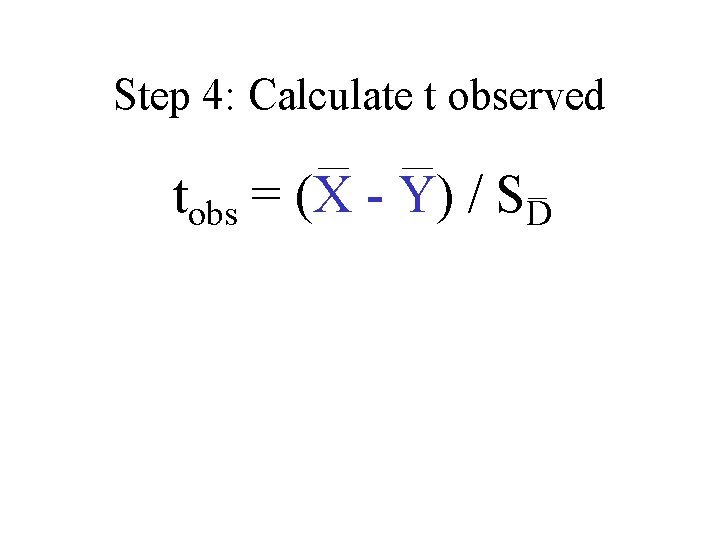 Step 4: Calculate t observed

$t_{obs} = (\bar{X} - \bar{Y}) / S_{\bar{D}}$